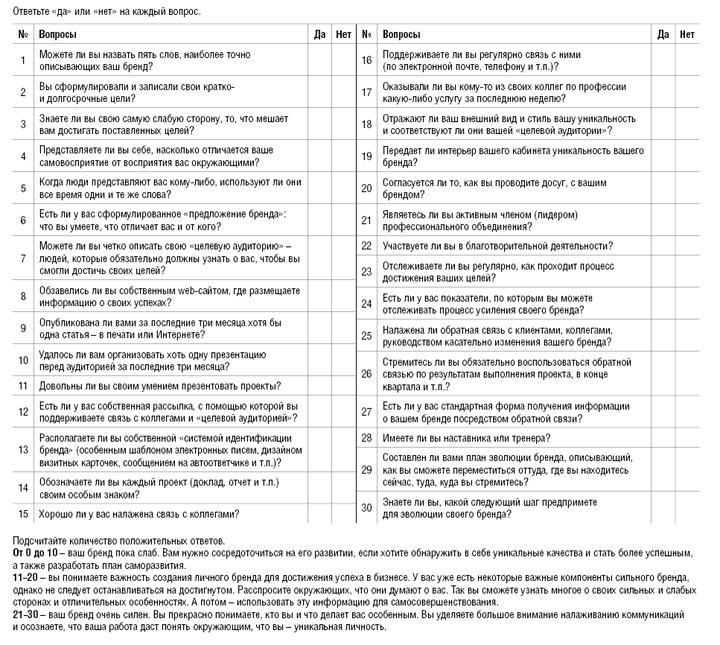 Ответьте «да» или «нет» на каждый вопрос.

| № | Вопросы | Да | Нет |
|---|---|---|---|
| 1 | Можете ли вы назвать пять слов, наиболее точно описывающих ваш бренд? | | |
| 2 | Вы сформулировали и записали свои кратко- и долгосрочные цели? | | |
| 3 | Знаете ли вы свою самую слабую сторону, то, что мешает вам достигать поставленных целей? | | |
| 4 | Представляете ли вы себе, насколько отличается ваше самовосприятие от восприятия вас окружающими? | | |
| 5 | Когда люди представляют вас кому-либо, используют ли они все время одни и те же слова? | | |
| 6 | Есть ли у вас сформулированное «предложение бренда»: что вы умеете, что отличает вас и от кого? | | |
| 7 | Можете ли вы четко описать свою «целевую аудиторию» – людей, которые обязательно должны узнать о вас, чтобы вы смогли достичь своих целей? | | |
| 8 | Обзавелись ли вы собственным web-сайтом, где размещаете информацию о своих успехах? | | |
| 9 | Опубликована ли вами за последние три месяца хотя бы одна статья – в печати или Интернете? | | |
| 10 | Удалось ли вам организовать хоть одну презентацию перед аудиторией за последние три месяца? | | |
| 11 | Довольны ли вы своим умением презентовать проекты? | | |
| 12 | Есть ли у вас собственная рассылка, с помощью которой вы поддерживаете связь с коллегами и «целевой аудиторией»? | | |
| 13 | Располагаете ли вы собственной «системой идентификации бренда» (особенным шаблоном электронных писем, дизайном визитных карточек, сообщением на автоответчике и т.п.)? | | |
| 14 | Обозначаете ли вы каждый проект (доклад, отчет и т.п.) своим особым знаком? | | |
| 15 | Хорошо ли у вас налажена связь с коллегами? | | |

| № | Вопросы | Да | Нет |
|---|---|---|---|
| 16 | Поддерживаете ли вы регулярно связь с ними (по электронной почте, телефону и т.п.)? | | |
| 17 | Оказывали ли вы кому-то из своих коллег по профессии какую-либо услугу за последнюю неделю? | | |
| 18 | Отражают ли ваш внешний вид и стиль вашу уникальность и соответствуют ли они вашей «целевой аудитории»? | | |
| 19 | Передает ли интерьер вашего кабинета уникальность вашего бренда? | | |
| 20 | Согласуется ли то, как вы проводите досуг, с вашим брендом? | | |
| 21 | Являетесь ли вы активным членом (лидером) профессионального объединения? | | |
| 22 | Участвуете ли вы в благотворительной деятельности? | | |
| 23 | Отслеживаете ли вы регулярно, как проходит процесс достижения ваших целей? | | |
| 24 | Есть ли у вас показатели, по которым вы можете отслеживать процесс усиления своего бренда? | | |
| 25 | Налажена ли обратная связь с клиентами, коллегами, руководством касательно изменения вашего бренда? | | |
| 26 | Стремитесь ли вы обязательно воспользоваться обратной связью по результатам выполнения проекта, в конце квартала и т.п.? | | |
| 27 | Есть ли у вас стандартная форма получения информации о вашем бренде посредством обратной связи? | | |
| 28 | Имеете ли вы наставника или тренера? | | |
| 29 | Составлен ли вами план эволюции бренда, описывающий, как вы сможете переместиться оттуда, где вы находитесь сейчас, туда, куда вы стремитесь? | | |
| 30 | Знаете ли вы, какой следующий шаг предпримете для эволюции своего бренда? | | |

Подсчитайте количество положительных ответов.
От 0 до 10 – ваш бренд пока слаб. Вам нужно сосредоточиться на его развитии, если хотите обнаружить в себе уникальные качества и стать более успешным, а также разработать план саморазвития.
11–20 – вы понимаете важность создания личного бренда для достижения успеха в бизнесе. У вас уже есть некоторые важные компоненты сильного бренда, однако не следует останавливаться на достигнутом. Расспросите окружающих, что они думают о вас. Так вы сможете узнать многое о своих сильных и слабых сторонах и отличительных особенностях. А потом – использовать эту информацию для самосовершенствования.
21–30 – ваш бренд очень силен. Вы прекрасно понимаете, кто вы и что делает вас особенным. Вы уделяете большое внимание налаживанию коммуникаций и осознаете, что ваша работа даст понять окружающим, что вы – уникальная личность.